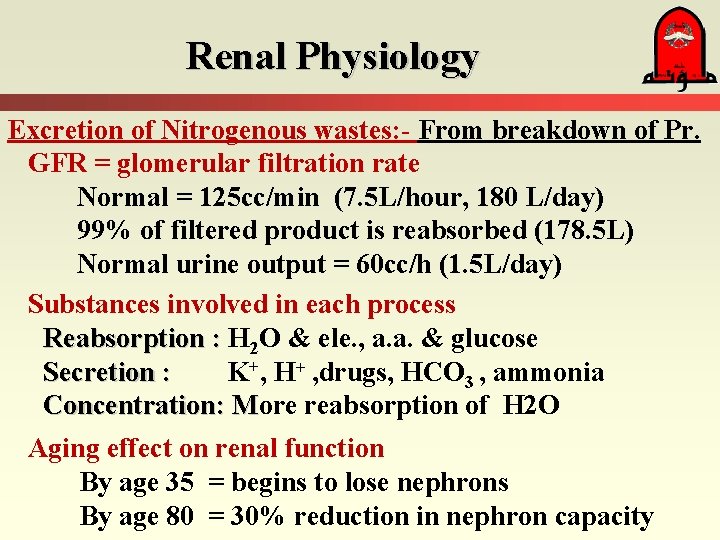 Renal Physiology

مؤتة

Excretion of Nitrogenous wastes:- From breakdown of Pr.

GFR = glomerular filtration rate

Normal = 125cc/min (7.5L/hour, 180 L/day)

99% of filtered product is reabsorbed (178.5L)

Normal urine output = 60cc/h (1.5L/day)

Substances involved in each process

Reabsorption : $H_2O$ & ele., a.a. & glucose

Secretion : $K^+$, $H^+$ ,drugs, $HCO_3$ , ammonia

Concentration: More reabsorption of H2O

Aging effect on renal function

By age 35 = begins to lose nephrons

By age 80 = 30% reduction in nephron capacity